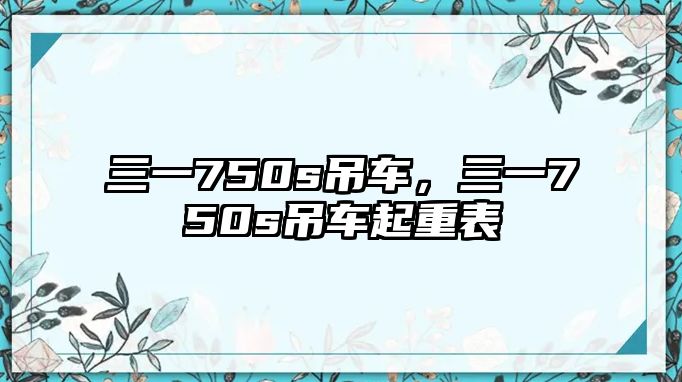 三一750s吊车，三一750s吊车起重表